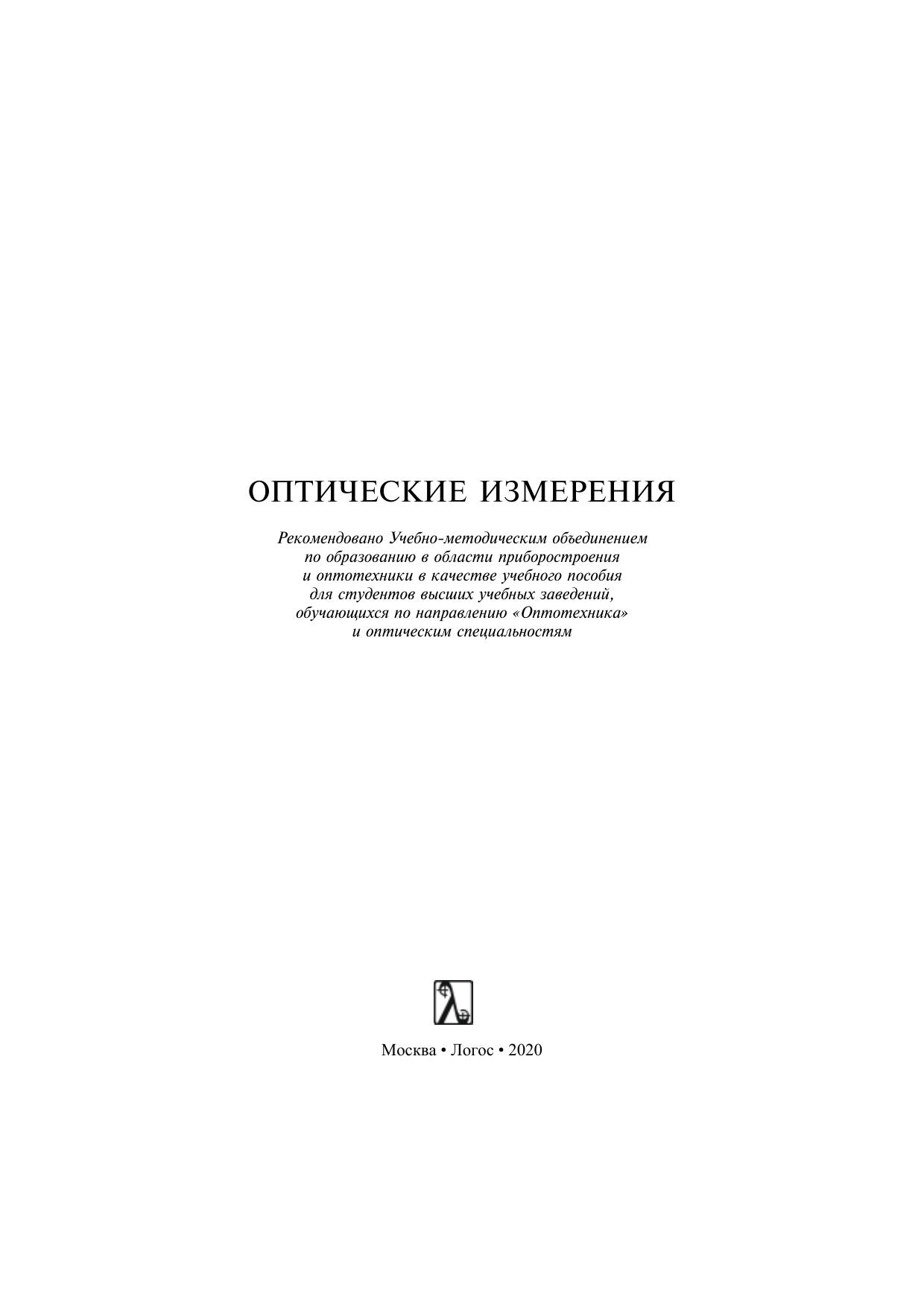 ОПТИЧЕСКИЕ ИЗМЕРЕНИЯ

Рекомендовано Учебно-методическим объединением по образованию в области приборостроения и оптотехники в качестве учебного пособия для студентов высших учебных заведений, обучающихся по направлению «Оптотехника» и оптическим специальностям

Москва • Логос • 2020